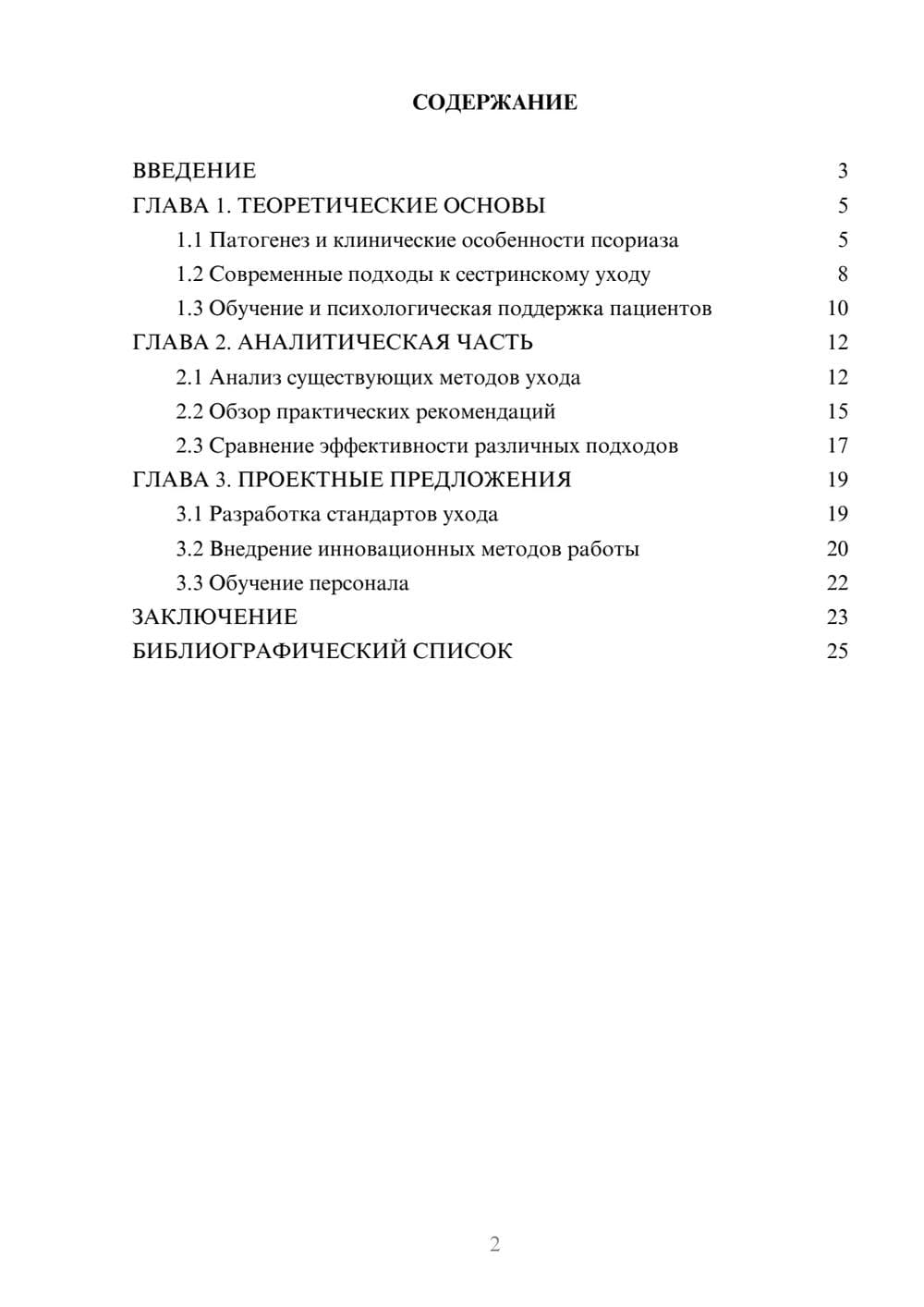 СОДЕРЖАНИЕ

ВВЕДЕНИЕ 3
ГЛАВА 1. ТЕОРЕТИЧЕСКИЕ ОСНОВЫ 5
1.1 Патогенез и клинические особенности псориаза 5
1.2 Современные подходы к сестринскому уходу 8
1.3 Обучение и психологическая поддержка пациентов 10
ГЛАВА 2. АНАЛИТИЧЕСКАЯ ЧАСТЬ 12
2.1 Анализ существующих методов ухода 12
2.2 Обзор практических рекомендаций 15
2.3 Сравнение эффективности различных подходов 17
ГЛАВА 3. ПРОЕКТНЫЕ ПРЕДЛОЖЕНИЯ 19
3.1 Разработка стандартов ухода 19
3.2 Внедрение инновационных методов работы 20
3.3 Обучение персонала 22
ЗАКЛЮЧЕНИЕ 23
БИБЛИОГРАФИЧЕСКИЙ СПИСОК 25

2